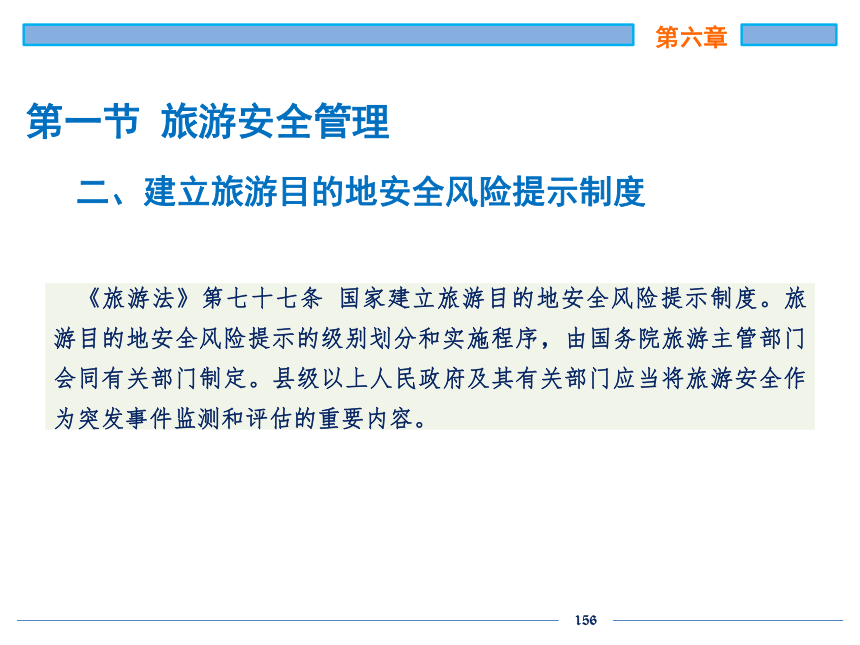 第六章

第一节 旅游安全管理

二、建立旅游目的地安全风险提示制度

《旅游法》第七十七条 国家建立旅游目的地安全风险提示制度。旅游目的地安全风险提示的级别划分和实施程序，由国务院旅游主管部门会同有关部门制定。县级以上人民政府及其有关部门应当将旅游安全作为突发事件监测和评估的重要内容。

156